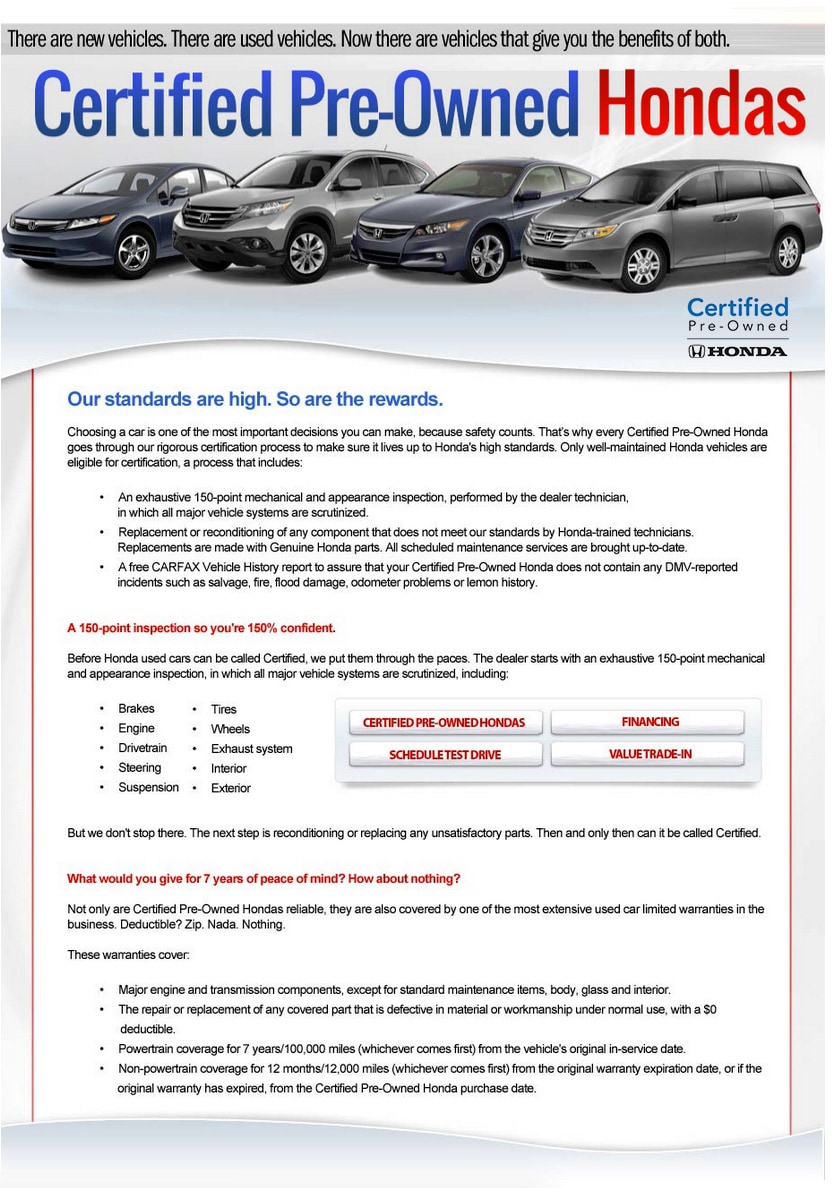 There are new vehicles. There are used vehicles. Now there are vehicles that give you the benefits of both.

Certified Pre-Owned Hondas

Certified
Pre-Owned
HONDA

Our standards are high. So are the rewards.

Choosing a car is one of the most important decisions you can make, because safety counts. That's why every Certified Pre-Owned Honda goes through our rigorous certification process to make sure it lives up to Honda's high standards. Only well-maintained Honda vehicles are eligible for certification, a process that includes:

• An exhaustive 150-point mechanical and appearance inspection, performed by the dealer technician, in which all major vehicle systems are scrutinized.
• Replacement or reconditioning of any component that does not meet our standards by Honda-trained technicians. Replacements are made with Genuine Honda parts. All scheduled maintenance services are brought up-to-date.
• A free CARFAX Vehicle History report to assure that your Certified Pre-Owned Honda does not contain any DMV-reported incidents such as salvage, fire, flood damage, odometer problems or lemon history.

A 150-point inspection so you're 150% confident.

Before Honda used cars can be called Certified, we put them through the paces. The dealer starts with an exhaustive 150-point mechanical and appearance inspection, in which all major vehicle systems are scrutinized, including:

• Brakes
• Engine
• Drivetrain
• Steering
• Suspension

• Tires
• Wheels
• Exhaust system
• Interior
• Exterior

CERTIFIED PRE-OWNED HONDAS
FINANCING
SCHEDULE TEST DRIVE
VALUE TRADE-IN

But we don't stop there. The next step is reconditioning or replacing any unsatisfactory parts. Then and only then can it be called Certified.

What would you give for 7 years of peace of mind? How about nothing?

Not only are Certified Pre-Owned Hondas reliable, they are also covered by one of the most extensive used car limited warranties in the business. Deductible? Zip. Nada. Nothing.

These warranties cover:

• Major engine and transmission components, except for standard maintenance items, body, glass and interior.
• The repair or replacement of any covered part that is defective in material or workmanship under normal use, with a $0 deductible.
• Powertrain coverage for 7 years/100,000 miles (whichever comes first) from the vehicle's original in-service date.
• Non-powertrain coverage for 12 months/12,000 miles (whichever comes first) from the original warranty expiration date, or if the original warranty has expired, from the Certified Pre-Owned Honda purchase date.